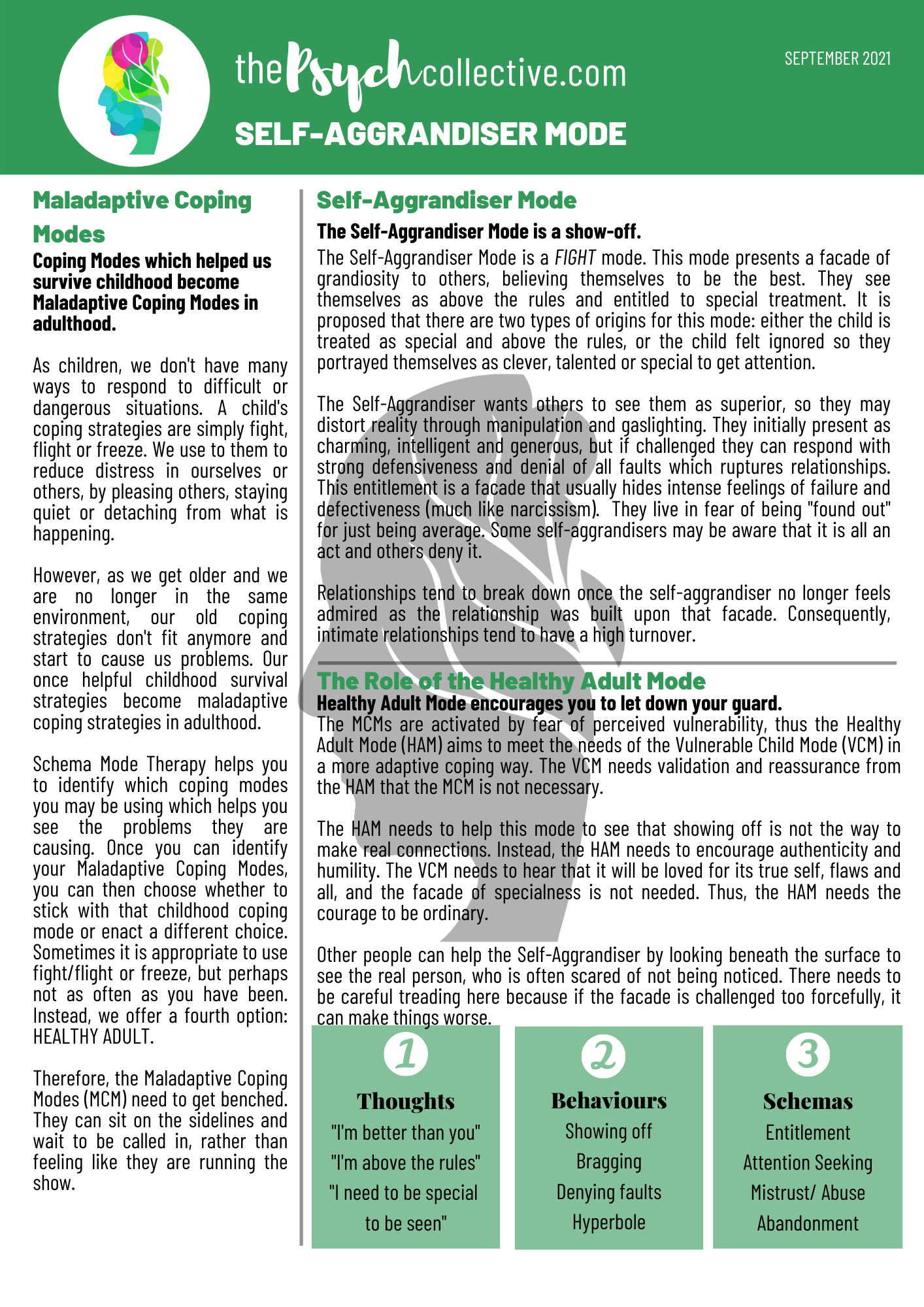 thePsychcollective.com

SEPTEMBER 2021

SELF-AGGRANDISER MODE

Maladaptive Coping Modes

Coping Modes which helped us survive childhood become Maladaptive Coping Modes in adulthood.

As children, we don't have many ways to respond to difficult or dangerous situations. A child's coping strategies are simply fight, flight or freeze. We use to them to reduce distress in ourselves or others, by pleasing others, staying quiet or detaching from what is happening.

However, as we get older and we are no longer in the same environment, our old coping strategies don't fit anymore and start to cause us problems. Our once helpful childhood survival strategies become maladaptive coping strategies in adulthood.

Schema Mode Therapy helps you to identify which coping modes you may be using which helps you see the problems they are causing. Once you can identify your Maladaptive Coping Modes, you can then choose whether to stick with that childhood coping mode or enact a different choice. Sometimes it is appropriate to use fight/flight or freeze, but perhaps not as often as you have been. Instead, we offer a fourth option: HEALTHY ADULT.

Therefore, the Maladaptive Coping Modes (MCM) need to get benched. They can sit on the sidelines and wait to be called in, rather than feeling like they are running the show.

Self-Aggrandiser Mode

The Self-Aggrandiser Mode is a show-off.

The Self-Aggrandiser Mode is a FIGHT mode. This mode presents a facade of grandiosity to others, believing themselves to be the best. They see themselves as above the rules and entitled to special treatment. It is proposed that there are two types of origins for this mode: either the child is treated as special and above the rules, or the child felt ignored so they portrayed themselves as clever, talented or special to get attention.

The Self-Aggrandiser wants others to see them as superior, so they may distort reality through manipulation and gaslighting. They initially present as charming, intelligent and generous, but if challenged they can respond with strong defensiveness and denial of all faults which ruptures relationships. This entitlement is a facade that usually hides intense feelings of failure and defectiveness (much like narcissism). They live in fear of being "found out" for just being average. Some self-aggrandisers may be aware that it is all an act and others deny it.

Relationships tend to break down once the self-aggrandiser no longer feels admired as the relationship was built upon that facade. Consequently, intimate relationships tend to have a high turnover.

The Role of the Healthy Adult Mode

Healthy Adult Mode encourages you to let down your guard.

The MCMs are activated by fear of perceived vulnerability, thus the Healthy Adult Mode (HAM) aims to meet the needs of the Vulnerable Child Mode (VCM) in a more adaptive coping way. The VCM needs validation and reassurance from the HAM that the MCM is not necessary.

The HAM needs to help this mode to see that showing off is not the way to make real connections. Instead, the HAM needs to encourage authenticity and humility. The VCM needs to hear that it will be loved for its true self, flaws and all, and the facade of specialness is not needed. Thus, the HAM needs the courage to be ordinary.

Other people can help the Self-Aggrandiser by looking beneath the surface to see the real person, who is often scared of not being noticed. There needs to be careful treading here because if the facade is challenged too forcefully, it can make things worse.

1
Thoughts
"I'm better than you"
"I'm above the rules"
"I need to be special to be seen"

2
Behaviours
Showing off
Bragging
Denying faults
Hyperbole

3
Schemas
Entitlement
Attention Seeking
Mistrust/ Abuse
Abandonment